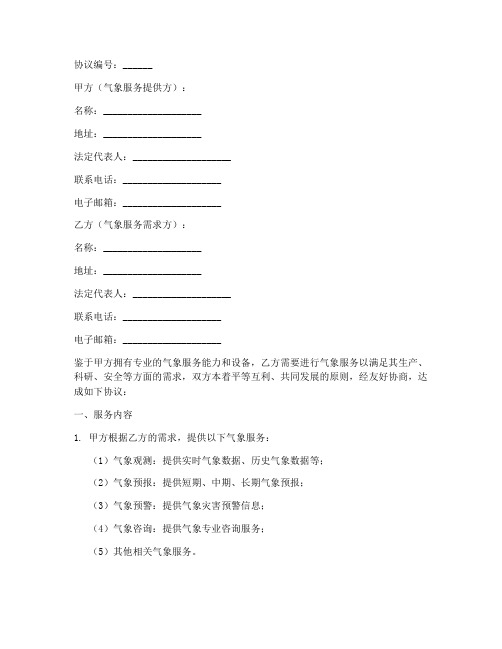 协议编号：______

甲方（气象服务提供方）：

名称：____________________

地址：____________________

法定代表人：____________________

联系电话：____________________

电子邮箱：____________________

乙方（气象服务需求方）：

名称：____________________

地址：____________________

法定代表人：____________________

联系电话：____________________

电子邮箱：____________________

鉴于甲方拥有专业的气象服务能力和设备，乙方需要进行气象服务以满足其生产、科研、安全等方面的需求，双方本着平等互利、共同发展的原则，经友好协商，达成如下协议：

一、服务内容

1. 甲方根据乙方的需求，提供以下气象服务：

（1）气象观测：提供实时气象数据、历史气象数据等；

（2）气象预报：提供短期、中期、长期气象预报；

（3）气象预警：提供气象灾害预警信息；

（4）气象咨询：提供气象专业咨询服务；

（5）其他相关气象服务。